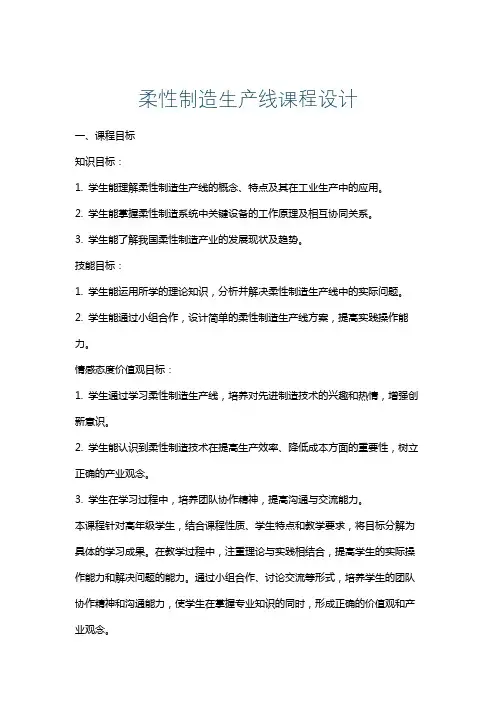 柔性制造生产线课程设计

一、课程目标

知识目标：

1. 学生能理解柔性制造生产线的概念、特点及其在工业生产中的应用。

2. 学生能掌握柔性制造系统中关键设备的工作原理及相互协同关系。

3. 学生能了解我国柔性制造产业的发展现状及趋势。

技能目标：

1. 学生能运用所学的理论知识，分析并解决柔性制造生产线中的实际问题。

2. 学生能通过小组合作，设计简单的柔性制造生产线方案，提高实践操作能力。

情感态度价值观目标：

1. 学生通过学习柔性制造生产线，培养对先进制造技术的兴趣和热情，增强创新意识。

2. 学生能认识到柔性制造技术在提高生产效率、降低成本方面的重要性，树立正确的产业观念。

3. 学生在学习过程中，培养团队协作精神，提高沟通与交流能力。

本课程针对高年级学生，结合课程性质、学生特点和教学要求，将目标分解为具体的学习成果。在教学过程中，注重理论与实践相结合，提高学生的实际操作能力和解决问题的能力。通过小组合作、讨论交流等形式，培养学生的团队协作精神和沟通能力，使学生在掌握专业知识的同时，形成正确的价值观和产业观念。